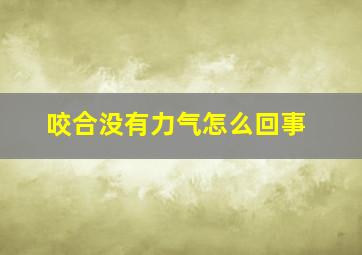 咬合没有力气怎么回事